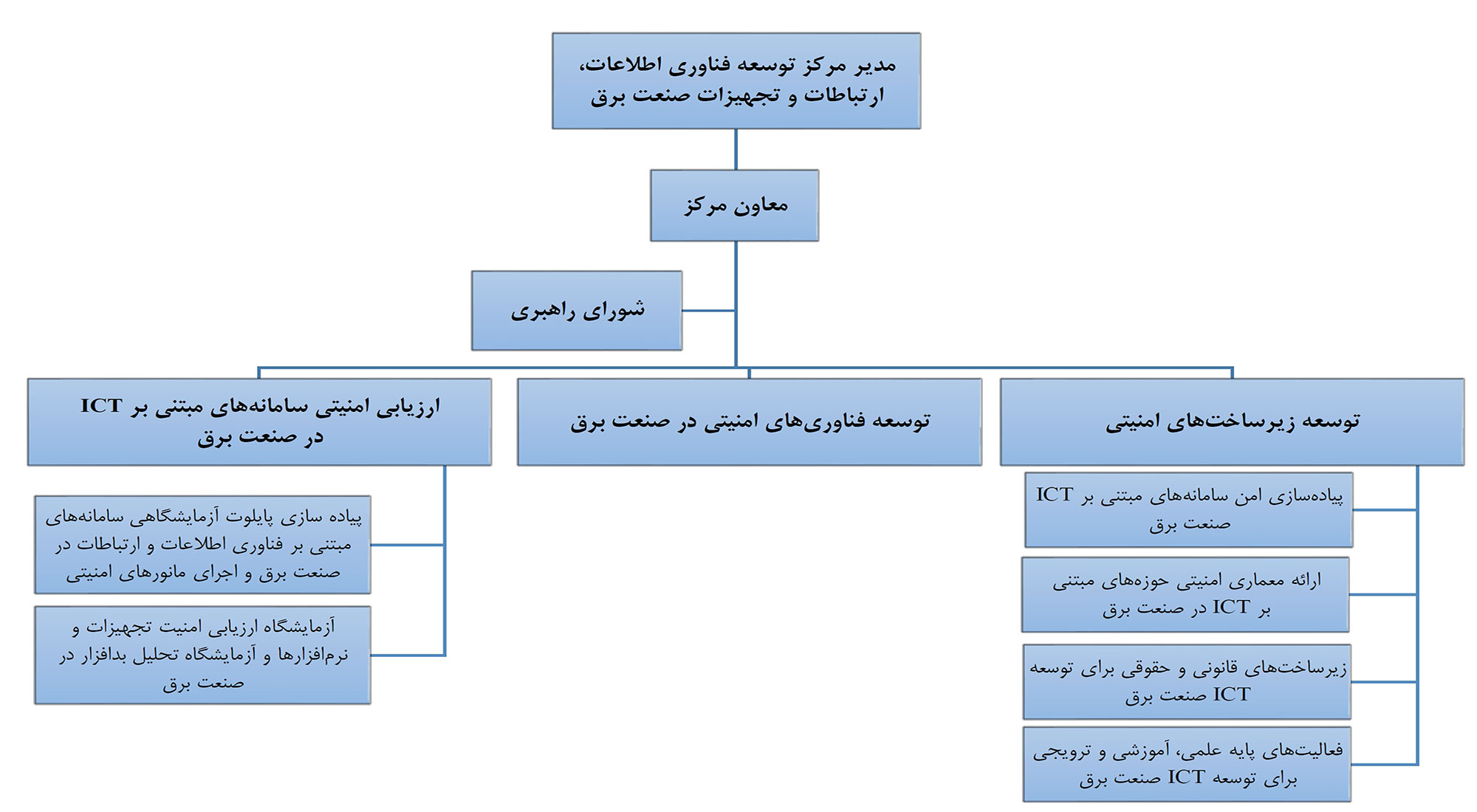 مدیر مرکز توسعه فناوری اطلاعات، ارتباطات و تجهیزات صنعت برق

معاون مرکز

شورای راهبری

توسعه زیرساخت‌های امنیتی

توسعه فناوری‌های امنیتی در صنعت برق

ارزیابی امنیتی سامانه‌های مبتنی بر ICT در صنعت برق

پیاده‌سازی امن سامانه‌های مبتنی بر ICT صنعت برق

ارائه معماری امنیتی حوزه‌های مبتنی بر ICT در صنعت برق

زیرساخت‌های قانونی و حقوقی برای توسعه ICT صنعت برق

فعالیت‌های پایه علمی، آموزشی و ترویجی برای توسعه ICT صنعت برق

پیاده سازی پایلوت آزمایشگاهی سامانه‌های مبتنی بر فناوری اطلاعات و ارتباطات در صنعت برق و اجرای مانورهای امنیتی

آزمایشگاه ارزیابی امنیت تجهیزات و نرم‌افزارها و آزمایشگاه تحلیل بدافزار در صنعت برق